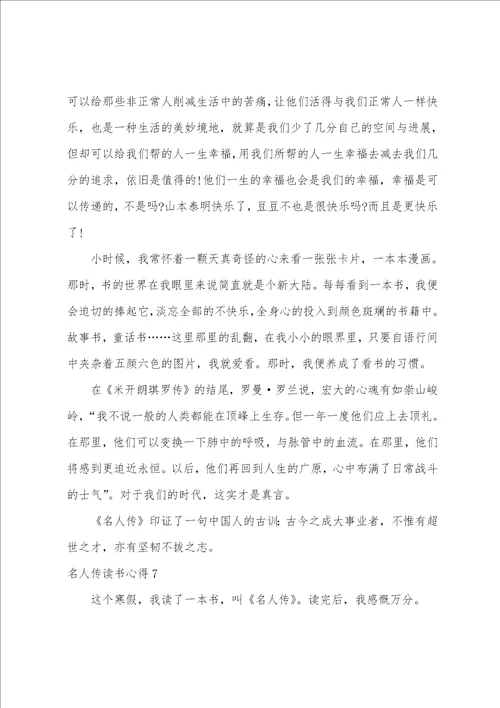 可以给那些非正常人削减生活中的苦痛，让他们活得与我们正常人一样快乐，也是一种生活的美妙境地，就算是我们少了几分自己的空间与进展，但却可以给我们帮的人一生幸福，用我们所帮的人一生幸福去减去我们几分的追求，依旧是值得的！他们一生的幸福也会是我们的幸福，幸福是可以传递的，不是吗?山本泰明快乐了，豆豆不也是很快乐吗?而且是更快乐了！

小时候，我常怀着一颗天真奇怪的心来看一张张卡片，一本本漫画。那时，书的世界在我眼里来说简直就是个新大陆。每每看到一本书，我便会迫切的捧起它，淡忘全部的不快乐，全身心的投入到颜色斑斓的书籍中。故事书，童话书……这里那里的乱翻，在我小小的眼界里，只要自语行间中夹杂着五颜六色的图片，我就爱看。那时，我便养成了看书的习惯。

在《米开朗琪罗传》的结尾，罗曼·罗兰说，宏大的心魂有如崇山峻岭，“我不说一般的人类都能在顶峰上生存。但一年一度他们应上去顶礼。在那里，他们可以变换一下肺中的呼吸，与脉管中的血流。在那里，他们将感到更迫近永恒。以后，他们再回到人生的广原，心中布满了日常战斗的士气”。对于我们的时代，这实才是真言。

《名人传》印证了一句中国人的古训：古今之成大事业者，不惟有超世之才，亦有坚韧不拔之志。

名人传读书心得7

这个寒假，我读了一本书，叫《名人传》。读完后，我感慨万分。